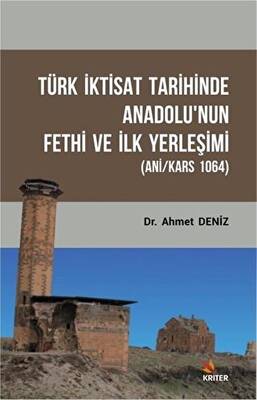 TÜRK İKTİSAT TARİHİNDE ANADOLU'NUN FETHİ VE İLK YERLEŞİMİ (ANİ/KARS 1064)

Dr. Ahmet DENİZ

KRİTER